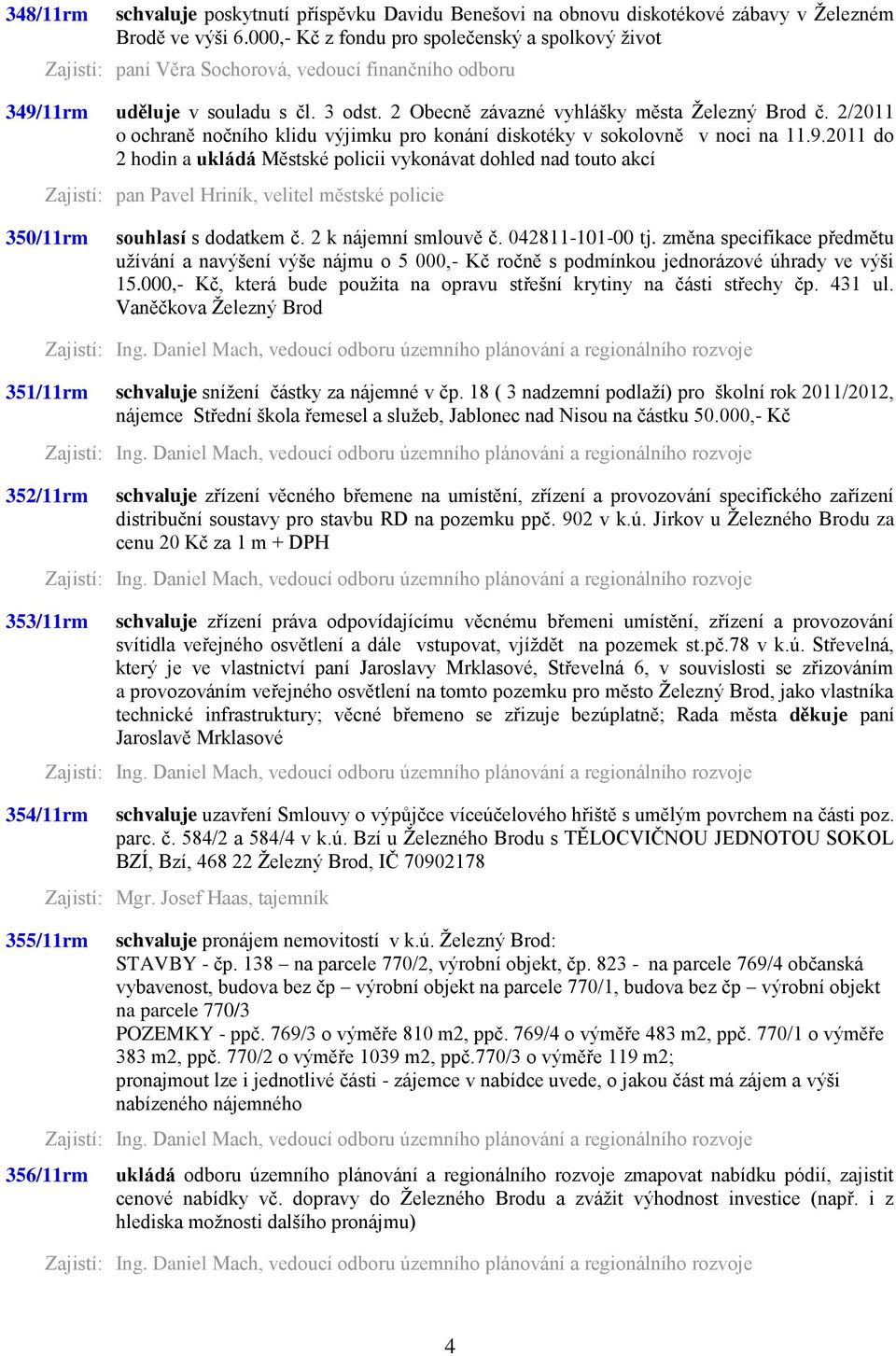 348/11rm schvaluje poskytnutí příspěvku Davidu Benešovi na obnovu diskotékové zábavy v Železném Brodě ve výši 6.000,- Kč z fondu pro společenský a spolkový život

Zajistí: paní Věra Sochorová, vedoucí finančního odboru

349/11rm uděluje v souladu s čl. 3 odst. 2 Obecně závazné vyhlášky města Železný Brod č. 2/2011 o ochraně nočního klidu výjimku pro konání diskotéky v sokolovně v noci na 11.9.2011 do 2 hodin a ukládá Městské policii vykonávat dohled nad touto akcí

Zajistí: pan Pavel Hriník, velitel městské policie

350/11rm souhlasí s dodatkem č. 2 k nájemní smlouvě č. 042811-101-00 tj. změna specifikace předmětu užívání a navýšení výše nájmu o 5 000,- Kč ročně s podmínkou jednorázové úhrady ve výši 15.000,- Kč, která bude použita na opravu střešní krytiny na části střechy čp. 431 ul. Vaněčkova Železný Brod

Zajistí: Ing. Daniel Mach, vedoucí odboru územního plánování a regionálního rozvoje

351/11rm schvaluje snížení částky za nájemné v čp. 18 ( 3 nadzemní podlaží) pro školní rok 2011/2012, nájemce Střední škola řemesel a služeb, Jablonec nad Nisou na částku 50.000,- Kč

Zajistí: Ing. Daniel Mach, vedoucí odboru územního plánování a regionálního rozvoje

352/11rm schvaluje zřízení věcného břemene na umístění, zřízení a provozování specifického zařízení distribuční soustavy pro stavbu RD na pozemku ppč. 902 v k.ú. Jirkov u Železného Brodu za cenu 20 Kč za 1 m + DPH

Zajistí: Ing. Daniel Mach, vedoucí odboru územního plánování a regionálního rozvoje

353/11rm schvaluje zřízení práva odpovídajícímu věcnému břemeni umístění, zřízení a provozování svítidla veřejného osvětlení a dále vstupovat, vjíždět na pozemek st.pč.78 v k.ú. Střevelná, který je ve vlastnictví paní Jaroslavy Mrklasové, Střevelná 6, v souvislosti se zřizováním a provozováním veřejného osvětlení na tomto pozemku pro město Železný Brod, jako vlastníka technické infrastruktury; věcné břemeno se zřizuje bezúplatně; Rada města děkuje paní Jaroslavě Mrklasové

Zajistí: Ing. Daniel Mach, vedoucí odboru územního plánování a regionálního rozvoje

354/11rm schvaluje uzavření Smlouvy o výpůjčce víceúčelového hřiště s umělým povrchem na části poz. parc. č. 584/2 a 584/4 v k.ú. Bzí u Železného Brodu s TĚLOCVIČNOU JEDNOTOU SOKOL BZÍ, Bzí, 468 22 Železný Brod, IČ 70902178

Zajistí: Mgr. Josef Haas, tajemník

355/11rm schvaluje pronájem nemovitostí v k.ú. Železný Brod:
STAVBY - čp. 138 – na parcele 770/2, výrobní objekt, čp. 823 - na parcele 769/4 občanská vybavenost, budova bez čp – výrobní objekt na parcele 770/1, budova bez čp – výrobní objekt na parcele 770/3
POZEMKY - ppč. 769/3 o výměře 810 m2, ppč. 769/4 o výměře 483 m2, ppč. 770/1 o výměře 383 m2, ppč. 770/2 o výměře 1039 m2, ppč.770/3 o výměře 119 m2;
pronajmout lze i jednotlivé části - zájemce v nabídce uvede, o jakou část má zájem a výši nabízeného nájemného

Zajistí: Ing. Daniel Mach, vedoucí odboru územního plánování a regionálního rozvoje

356/11rm ukládá odboru územního plánování a regionálního rozvoje zmapovat nabídku pódií, zajistit cenové nabídky vč. dopravy do Železného Brodu a zvážit výhodnost investice (např. i z hlediska možnosti dalšího pronájmu)

Zajistí: Ing. Daniel Mach, vedoucí odboru územního plánování a regionálního rozvoje

4